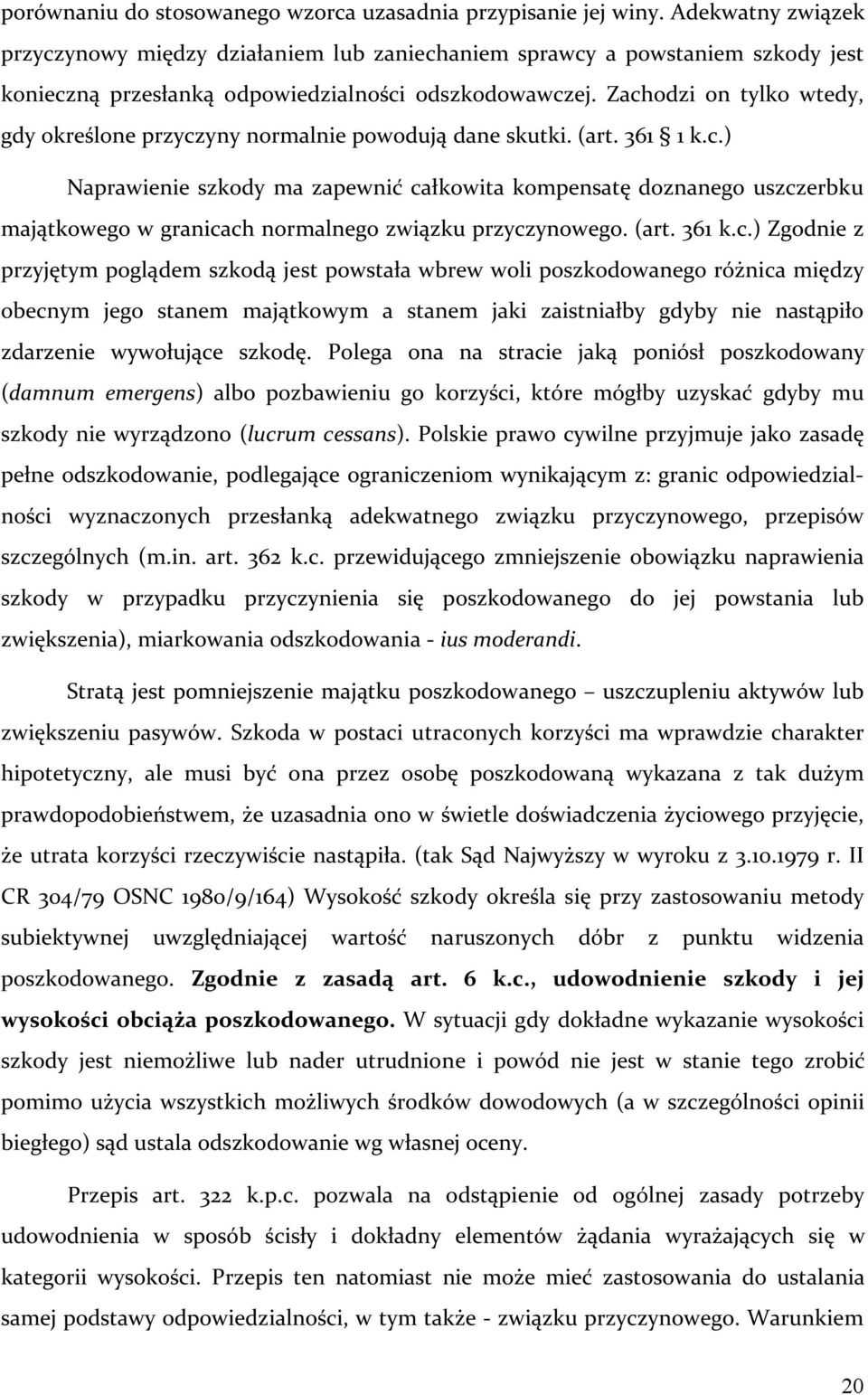 porównaniu do stosowanego wzorca uzasadnia przypisanie jej winy. Adekwatny związek przyczynowy między działaniem lub zaniechaniem sprawcy a powstaniem szkody jest konieczną przesłanką odpowiedzialności odszkodowawczej. Zachodzi on tylko wtedy, gdy określone przyczyny normalnie powodują dane skutki. (art. 361 § 1 k.c.)

Naprawienie szkody ma zapewnić całkowita kompensatę doznanego uszczerbku majątkowego w granicach normalnego związku przyczynowego. (art. 361 k.c.) Zgodnie z przyjętym poglądem szkodą jest powstała wbrew woli poszkodowanego różnica między obecnym jego stanem majątkowym a stanem jaki zaistniałby gdyby nie nastąpiło zdarzenie wywołujące szkodę. Polega ona na stracie jaką poniósł poszkodowany (damnum emergens) albo pozbawieniu go korzyści, które mógłby uzyskać gdyby mu szkody nie wyrządzono (lucrum cessans). Polskie prawo cywilne przyjmuje jako zasadę pełne odszkodowanie, podlegające ograniczeniom wynikającym z: granic odpowiedzialności wyznaczonych przesłanką adekwatnego związku przyczynowego, przepisów szczególnych (m.in. art. 362 k.c. przewidującego zmniejszenie obowiązku naprawienia szkody w przypadku przyczynienia się poszkodowanego do jej powstania lub zwiększenia), miarkowania odszkodowania - ius moderandi.

Stratą jest pomniejszenie majątku poszkodowanego – uszczupleniu aktywów lub zwiększeniu pasywów. Szkoda w postaci utraconych korzyści ma wprawdzie charakter hipotetyczny, ale musi być ona przez osobę poszkodowaną wykazana z tak dużym prawdopodobieństwem, że uzasadnia ono w świetle doświadczenia życiowego przyjęcie, że utrata korzyści rzeczywiście nastąpiła. (tak Sąd Najwyższy w wyroku z 3.10.1979 r. II CR 304/79 OSNC 1980/9/164) Wysokość szkody określa się przy zastosowaniu metody subiektywnej uwzględniającej wartość naruszonych dóbr z punktu widzenia poszkodowanego. Zgodnie z zasadą art. 6 k.c., udowodnienie szkody i jej wysokości obciąża poszkodowanego. W sytuacji gdy dokładne wykazanie wysokości szkody jest niemożliwe lub nader utrudnione i powód nie jest w stanie tego zrobić pomimo użycia wszystkich możliwych środków dowodowych (a w szczególności opinii biegłego) sąd ustala odszkodowanie wg własnej oceny.

Przepis art. 322 k.p.c. pozwala na odstąpienie od ogólnej zasady potrzeby udowodnienia w sposób ścisły i dokładny elementów żądania wyrażających się w kategorii wysokości. Przepis ten natomiast nie może mieć zastosowania do ustalania samej podstawy odpowiedzialności, w tym także - związku przyczynowego. Warunkiem

20